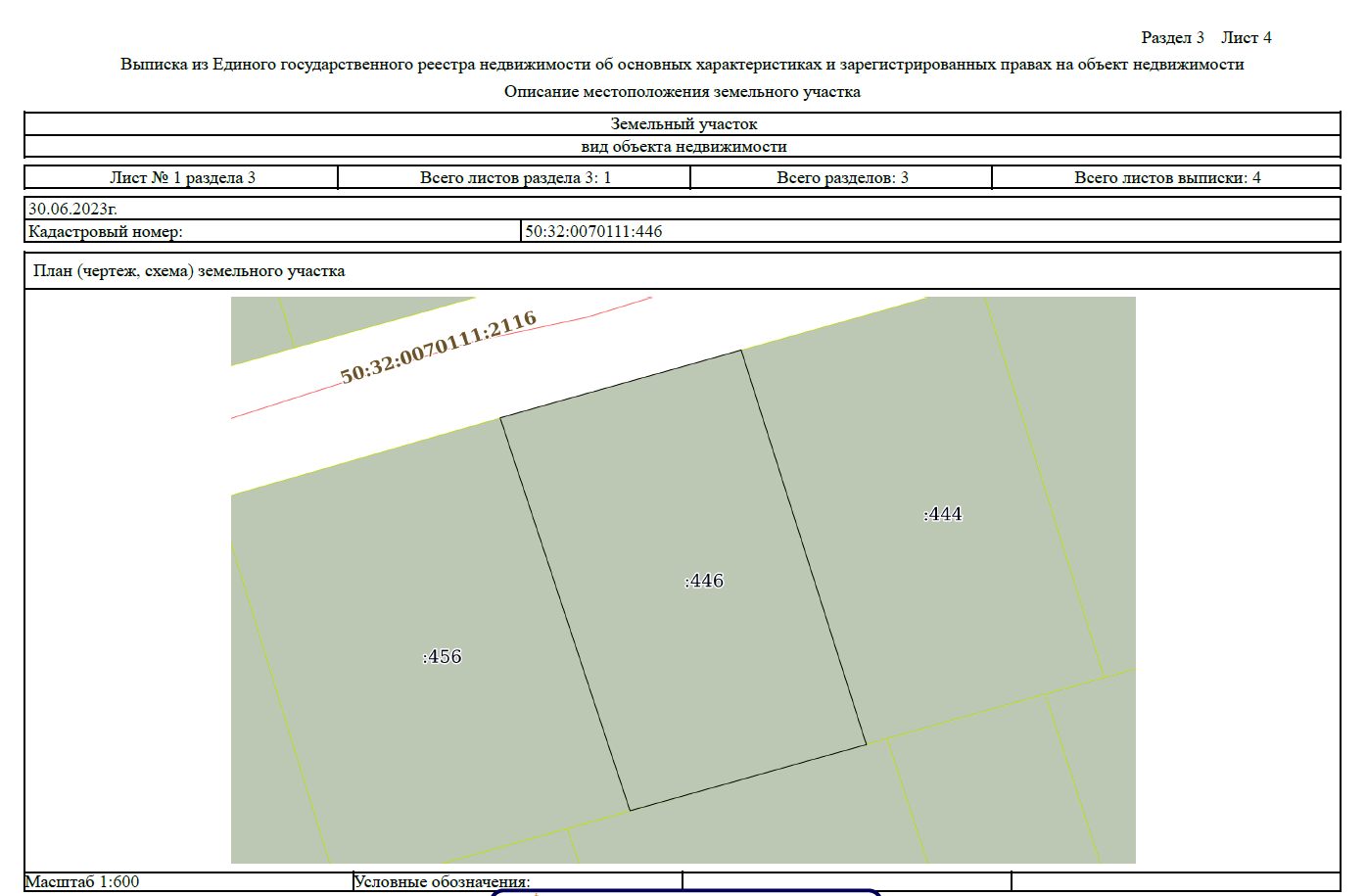 Раздел 3 Лист 4

Выписка из Единого государственного реестра недвижимости об основных характеристиках и зарегистрированных правах на объект недвижимости

Описание местоположения земельного участка

Земельный участок
вид объекта недвижимости

Лист № 1 раздела 3
Всего листов раздела 3: 1
Всего разделов: 3
Всего листов выписки: 4

30.06.2023г.
Кадастровый номер: 50:32:0070111:446

План (чертеж, схема) земельного участка

50:32:0070111:2116

:444

:446

:456

Масштаб 1:600
Условные обозначения: